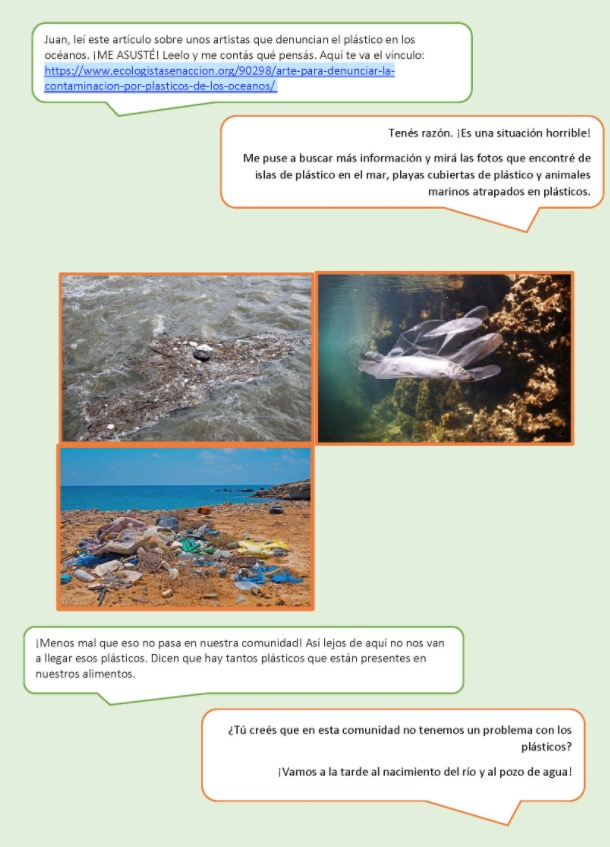 Juan, leí este artículo sobre unos artistas que denuncian el plástico en los océanos. ¡ME ASUSTÉ! Leelo y me contás qué pensás. Aquí te va el vínculo: https://www.ecologistasenaccion.org/90298/arte-para-denunciar-la-contaminacion-por-plasticos-de-los-oceanos/

Tenés razón. ¡Es una situación horrible!

Me puse a buscar más información y mirá las fotos que encontré de islas de plástico en el mar, playas cubiertas de plástico y animales marinos atrapados en plásticos.

¡Menos mal que eso no pasa en nuestra comunidad! Así lejos de aquí no nos van a llegar esos plásticos. Dicen que hay tantos plásticos que están presentes en nuestros alimentos.

¿Tú creés que en esta comunidad no tenemos un problema con los plásticos?

¡Vamos a la tarde al nacimiento del río y al pozo de agua!